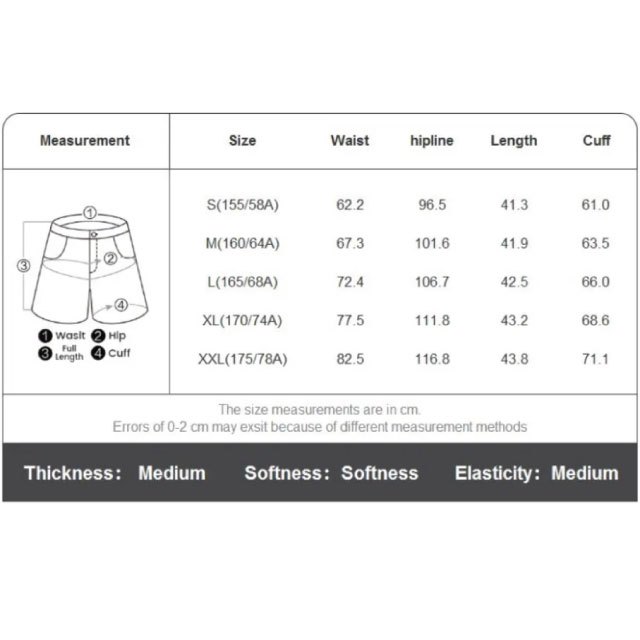 | Measurement | Size | Waist | hipline | Length | Cuff |
|---|---|---|---|---|---|
| ① ② ③ ④ ❶ Wasit ❷ Hip ❸ Full Length ❹ Cuff | S(155/58A) | 62.2 | 96.5 | 41.3 | 61.0 |
| | M(160/64A) | 67.3 | 101.6 | 41.9 | 63.5 |
| | L(165/68A) | 72.4 | 106.7 | 42.5 | 66.0 |
| | XL(170/74A) | 77.5 | 111.8 | 43.2 | 68.6 |
| | XXL(175/78A) | 82.5 | 116.8 | 43.8 | 71.1 |

The size measurements are in cm.
Errors of 0-2 cm may exsit because of different measurement methods

Thickness: Medium Softness: Softness Elasticity: Medium